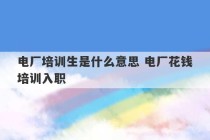 电厂培训生是什么意思 电厂花钱培训入职